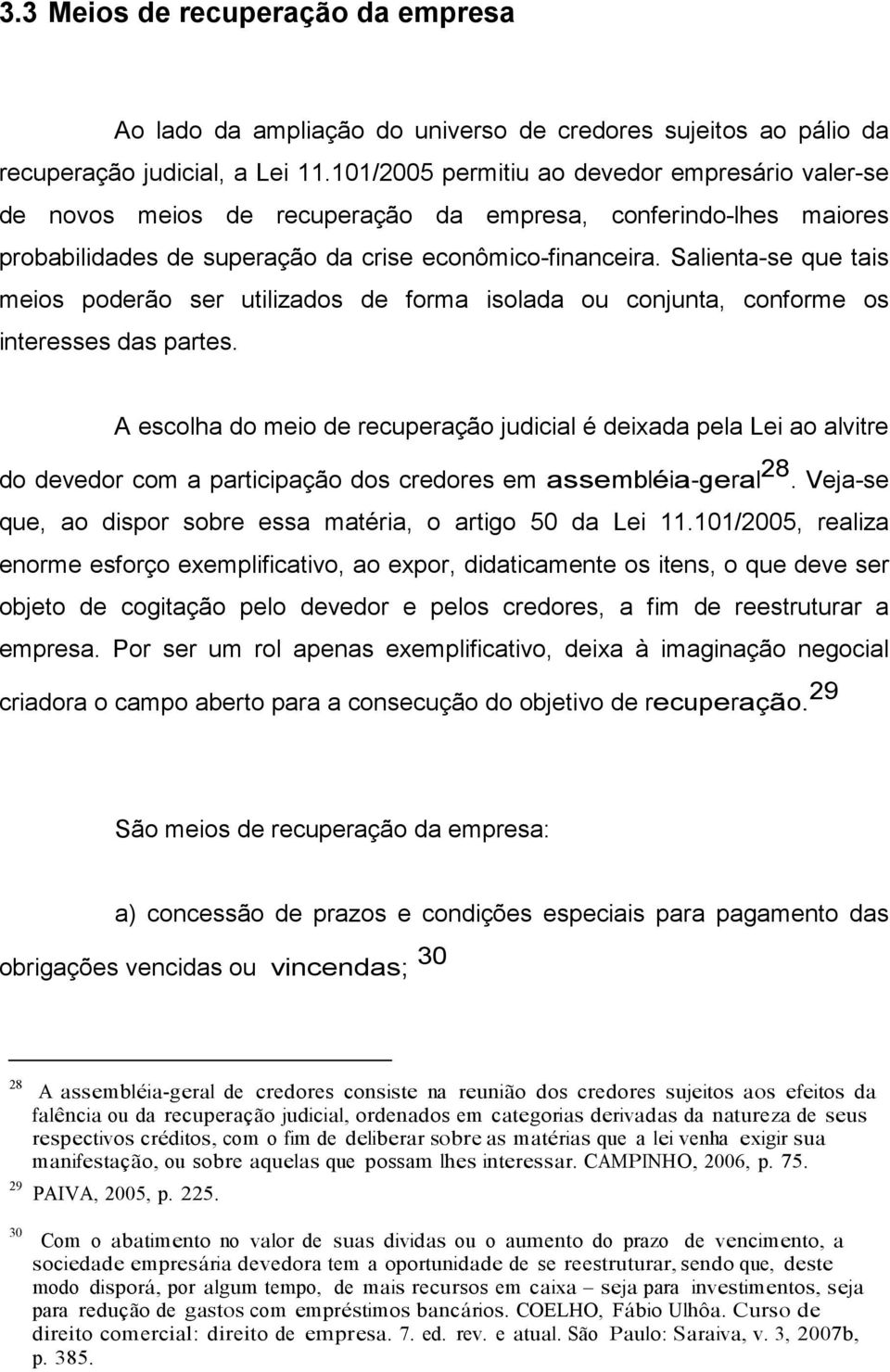 3.3 Meios de recuperação da empresa

Ao lado da ampliação do universo de credores sujeitos ao pálio da recuperação judicial, a Lei 11.101/2005 permitiu ao devedor empresário valer-se de novos meios de recuperação da empresa, conferindo-lhes maiores probabilidades de superação da crise econômico-financeira. Salienta-se que tais meios poderão ser utilizados de forma isolada ou conjunta, conforme os interesses das partes.

A escolha do meio de recuperação judicial é deixada pela Lei ao alvitre do devedor com a participação dos credores em assembléia-geral$^{28}$. Veja-se que, ao dispor sobre essa matéria, o artigo 50 da Lei 11.101/2005, realiza enorme esforço exemplificativo, ao expor, didaticamente os itens, o que deve ser objeto de cogitação pelo devedor e pelos credores, a fim de reestruturar a empresa. Por ser um rol apenas exemplificativo, deixa à imaginação negocial criadora o campo aberto para a consecução do objetivo de recuperação.$^{29}$

São meios de recuperação da empresa:

a) concessão de prazos e condições especiais para pagamento das obrigações vencidas ou vincendas; $^{30}$

$^{28}$ A assembléia-geral de credores consiste na reunião dos credores sujeitos aos efeitos da falência ou da recuperação judicial, ordenados em categorias derivadas da natureza de seus respectivos créditos, com o fim de deliberar sobre as matérias que a lei venha exigir sua manifestação, ou sobre aquelas que possam lhes interessar. CAMPINHO, 2006, p. 75.

$^{29}$ PAIVA, 2005, p. 225.

$^{30}$ Com o abatimento no valor de suas dividas ou o aumento do prazo de vencimento, a sociedade empresária devedora tem a oportunidade de se reestruturar, sendo que, deste modo disporá, por algum tempo, de mais recursos em caixa – seja para investimentos, seja para redução de gastos com empréstimos bancários. COELHO, Fábio Ulhôa. Curso de direito comercial: direito de empresa. 7. ed. rev. e atual. São Paulo: Saraiva, v. 3, 2007b, p. 385.